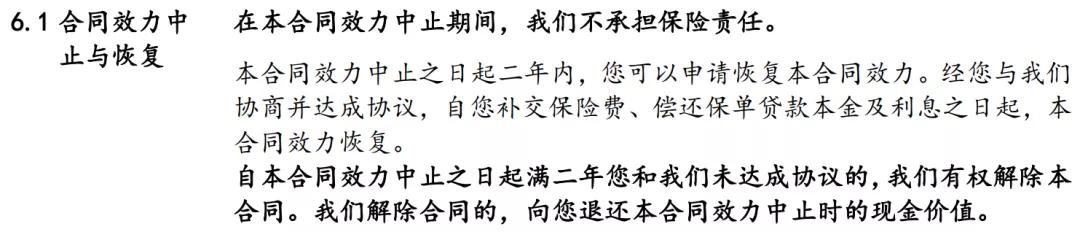 6.1 合同效力中止与恢复

在本合同效力中止期间，我们不承担保险责任。

本合同效力中止之日起二年内，您可以申请恢复本合同效力。经您与我们协商并达成协议，自您补交保险费、偿还保单贷款本金及利息之日起，本合同效力恢复。

自本合同效力中止之日起满二年您和我们未达成协议的，我们有权解除本合同。我们解除合同的，向您退还本合同效力中止时的现金价值。